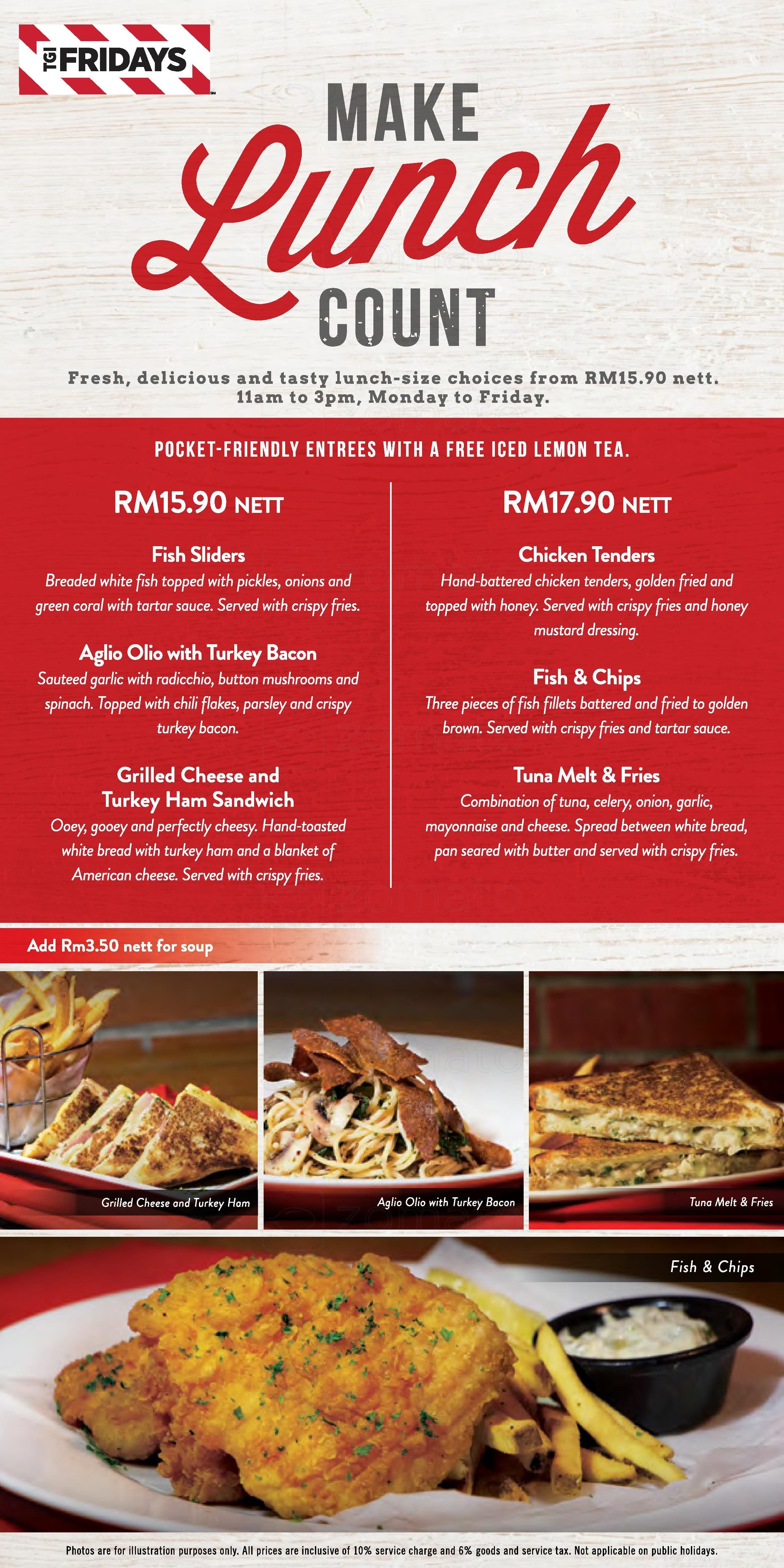 TGI FRIDAYS

MAKE
Lunch
COUNT

Fresh, delicious and tasty lunch-size choices from RM15.90 nett.
11am to 3pm, Monday to Friday.

POCKET-FRIENDLY ENTREES WITH A FREE ICED LEMON TEA.

RM15.90 NETT

Fish Sliders
Breaded white fish topped with pickles, onions and green coral with tartar sauce. Served with crispy fries.

Aglio Olio with Turkey Bacon
Sauteed garlic with radicchio, button mushrooms and spinach. Topped with chili flakes, parsley and crispy turkey bacon.

Grilled Cheese and Turkey Ham Sandwich
Ooey, gooey and perfectly cheesy. Hand-toasted white bread with turkey ham and a blanket of American cheese. Served with crispy fries.

RM17.90 NETT

Chicken Tenders
Hand-battered chicken tenders, golden fried and topped with honey. Served with crispy fries and honey mustard dressing.

Fish & Chips
Three pieces of fish fillets battered and fried to golden brown. Served with crispy fries and tartar sauce.

Tuna Melt & Fries
Combination of tuna, celery, onion, garlic, mayonnaise and cheese. Spread between white bread, pan seared with butter and served with crispy fries.

Add Rm3.50 nett for soup

Grilled Cheese and Turkey Ham

Aglio Olio with Turkey Bacon

Tuna Melt & Fries

Fish & Chips

Photos are for illustration purposes only. All prices are inclusive of 10% service charge and 6% goods and service tax. Not applicable on public holidays.